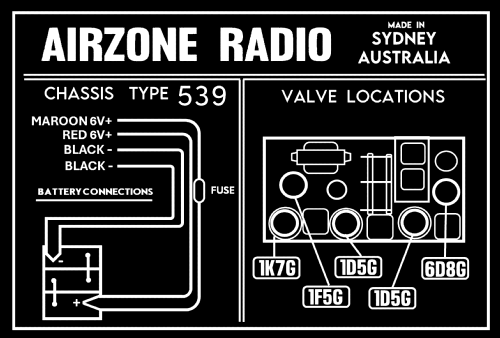 AIRZONE RADIO

MADE IN
SYDNEY
AUSTRALIA

CHASSIS TYPE 539

MAROON 6V+
RED 6V+
BLACK -
BLACK -

BATTERY CONNECTIONS

FUSE

-
+

VALVE LOCATIONS

1K7G
1F5G
1D5G
1D5G
6D8G